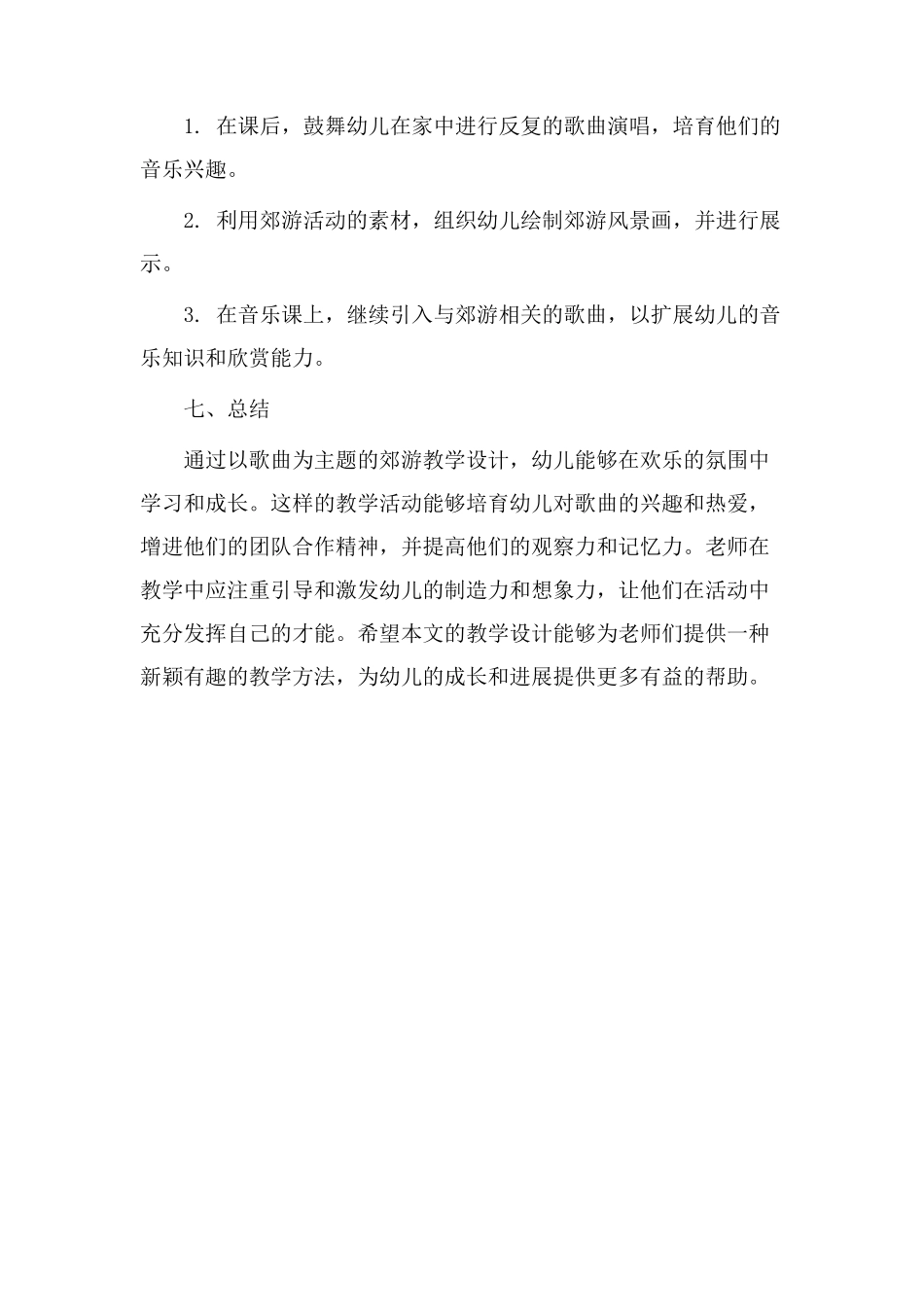 1. 在课后，鼓舞幼儿在家中进行反复的歌曲演唱，培育他们的音乐兴趣。

2. 利用郊游活动的素材，组织幼儿绘制郊游风景画，并进行展示。

3. 在音乐课上，继续引入与郊游相关的歌曲，以扩展幼儿的音乐知识和欣赏能力。

七、总结

通过以歌曲为主题的郊游教学设计，幼儿能够在欢乐的氛围中学习和成长。这样的教学活动能够培育幼儿对歌曲的兴趣和热爱，增进他们的团队合作精神，并提高他们的观察力和记忆力。老师在教学中应注重引导和激发幼儿的制造力和想象力，让他们在活动中充分发挥自己的才能。希望本文的教学设计能够为老师们提供一种新颖有趣的教学方法，为幼儿的成长和进展提供更多有益的帮助。